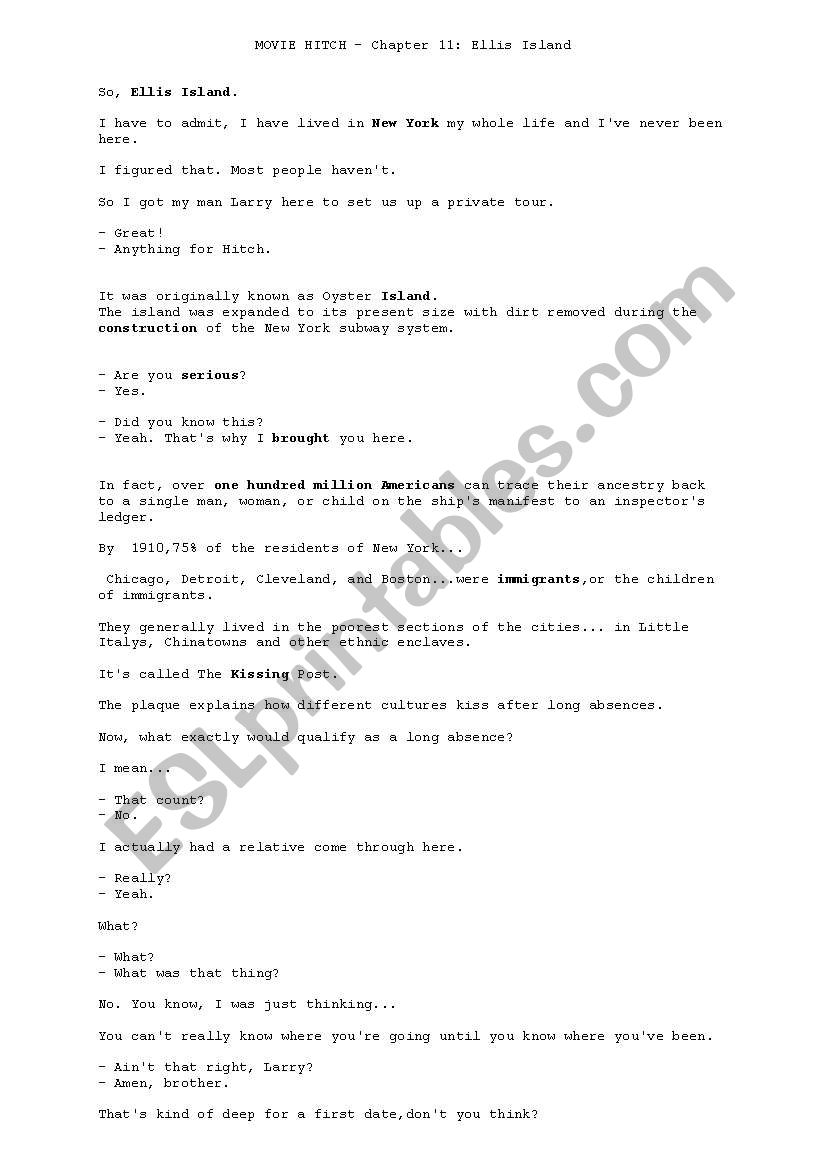 MOVIE HITCH – Chapter 11: Ellis Island

So, Ellis Island.

I have to admit, I have lived in New York my whole life and I've never been here.

I figured that. Most people haven't.

So I got my man Larry here to set us up a private tour.

- Great!
- Anything for Hitch.

It was originally known as Oyster Island.
The island was expanded to its present size with dirt removed during the construction of the New York subway system.

- Are you serious?
- Yes.

- Did you know this?
- Yeah. That's why I brought you here.

In fact, over one hundred million Americans can trace their ancestry back to a single man, woman, or child on the ship's manifest to an inspector's ledger.

By 1910,75% of the residents of New York...

Chicago, Detroit, Cleveland, and Boston...were immigrants,or the children of immigrants.

They generally lived in the poorest sections of the cities... in Little Italys, Chinatowns and other ethnic enclaves.

It's called The Kissing Post.

The plaque explains how different cultures kiss after long absences.

Now, what exactly would qualify as a long absence?

I mean...

- That count?
- No.

I actually had a relative come through here.

- Really?
- Yeah.

What?

- What?
- What was that thing?

No. You know, I was just thinking...

You can't really know where you're going until you know where you've been.

- Ain't that right, Larry?
- Amen, brother.

That's kind of deep for a first date,don't you think?

ESLprintables.com